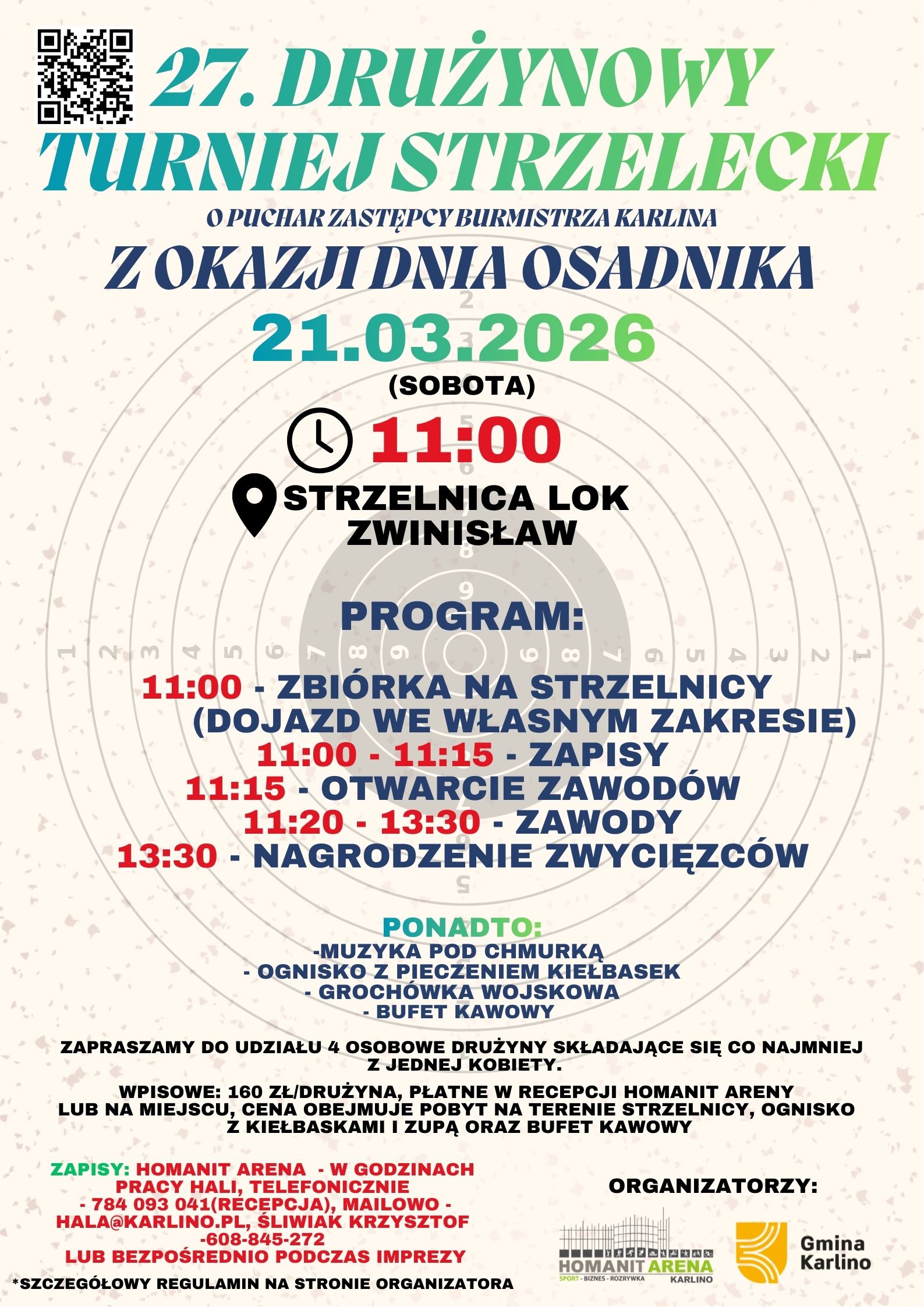 27. DRUŻYNOWY TURNIEJ STRZELECKI

O PUCHAR ZASTĘPCY BURMISTRZA KARLINA

Z OKAZJI DNIA OSADNIKA

21.03.2026

(SOBOTA)

11:00

STRZELNICA LOK ZWINISŁAW

PROGRAM:

11:00 - ZBIÓRKA NA STRZELNICY (DOJAZD WE WŁASNYM ZAKRESIE)
11:00 - 11:15 - ZAPISY
11:15 - OTWARCIE ZAWODÓW
11:20 - 13:30 - ZAWODY
13:30 - NAGRODZENIE ZWYCIĘZCÓW

PONADTO:
-MUZYKA POD CHMURKĄ
- OGNISKO Z PIECZENIEM KIEŁBASEK
- GROCHÓWKA WOJSKOWA
- BUFET KAWOWY

ZAPRASZAMY DO UDZIAŁU 4 OSOBOWE DRUŻYNY SKŁADAJĄCE SIĘ CO NAJMNIEJ Z JEDNEJ KOBIETY.

WPISOWE: 160 ZŁ/DRUŻYNA, PŁATNE W RECEPCJI HOMANIT ARENY LUB NA MIEJSCU, CENA OBEJMUJE POBYT NA TERENIE STRZELNICY, OGNISKO Z KIEŁBASKAMI I ZUPĄ ORAZ BUFET KAWOWY

ZAPISY: HOMANIT ARENA - W GODZINACH PRACY HALI, TELEFONICZNIE - 784 093 041(RECEPCJA), MAILOWO - HALA@KARLINO.PL, ŚLIWIAK KRZYSZTOF -608-845-272 LUB BEZPOŚREDNIO PODCZAS IMPREZY

*SZCZEGÓŁOWY REGULAMIN NA STRONIE ORGANIZATORA

ORGANIZATORZY:

HOMANIT ARENA
SPORT - BIZNES - ROZRYWKA KARLINO

Gmina Karlino